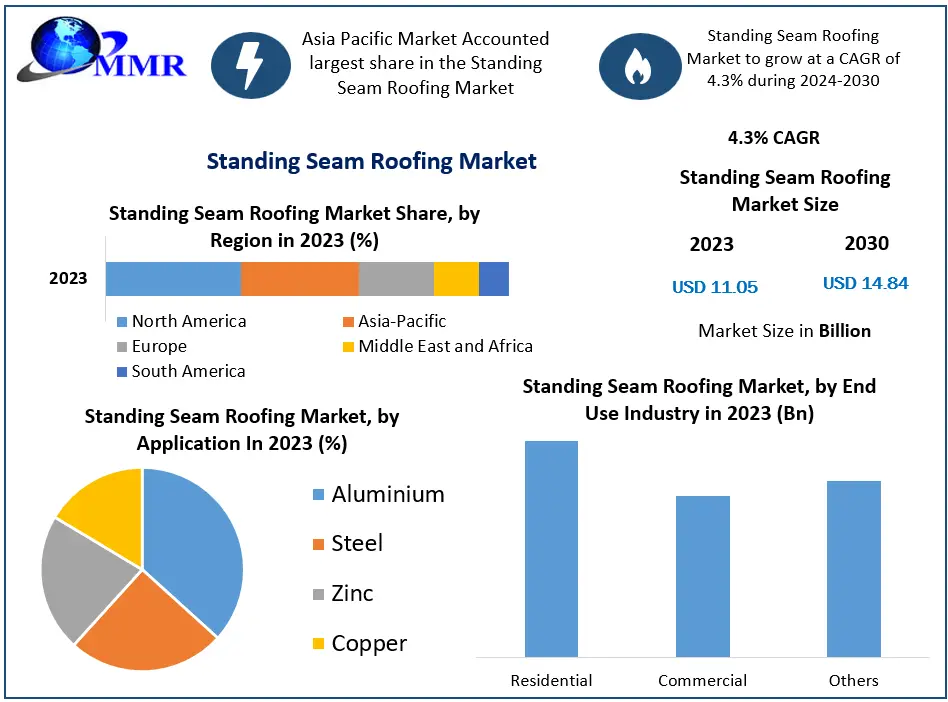 MMR

Asia Pacific Market Accounted largest share in the Standing Seam Roofing Market

Standing Seam Roofing Market to grow at a CAGR of 4.3% during 2024-2030

Standing Seam Roofing Market

4.3% CAGR

Standing Seam Roofing Market Size

2023

2030

USD 11.05

USD 14.84

Market Size in Billion

Standing Seam Roofing Market Share, by Region in 2023 (%)

2023

North America
Asia-Pacific
Europe
Middle East and Africa
South America

Standing Seam Roofing Market, by Application In 2023 (%)

Aluminium
Steel
Zinc
Copper

Standing Seam Roofing Market, by End Use Industry in 2023 (Bn)

Residential
Commercial
Others